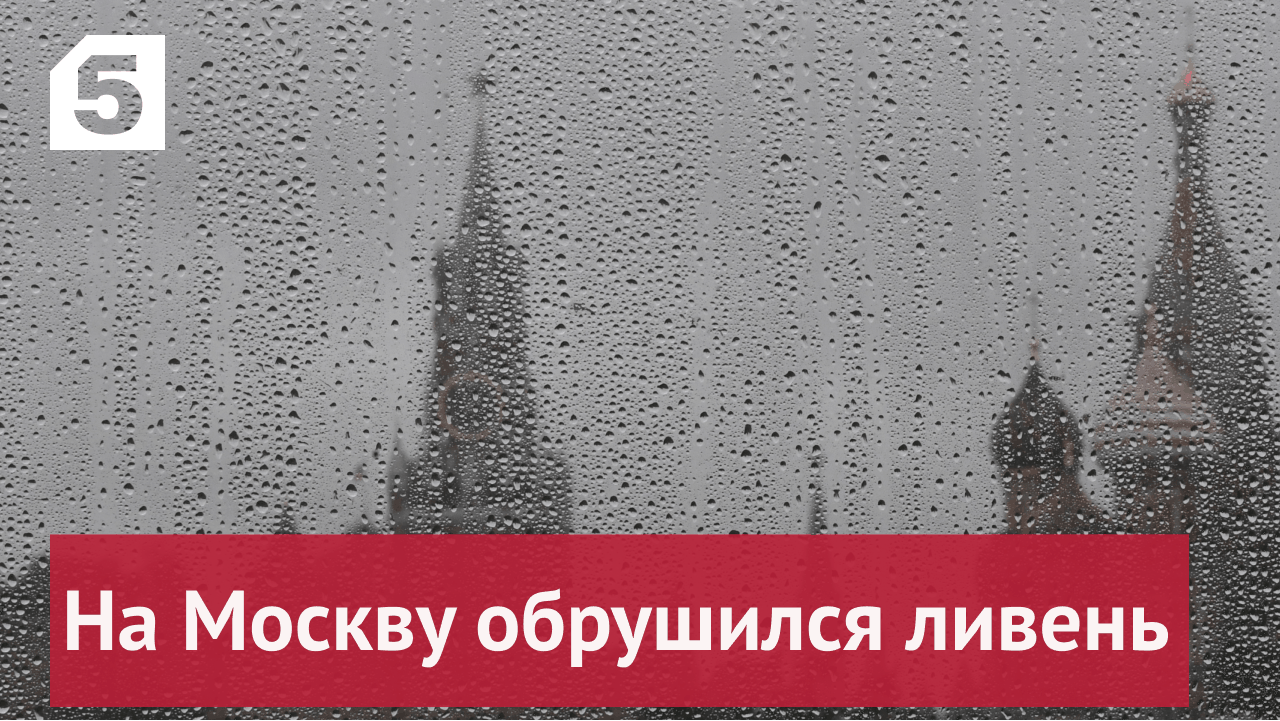 5

На Москву обрушился ливень